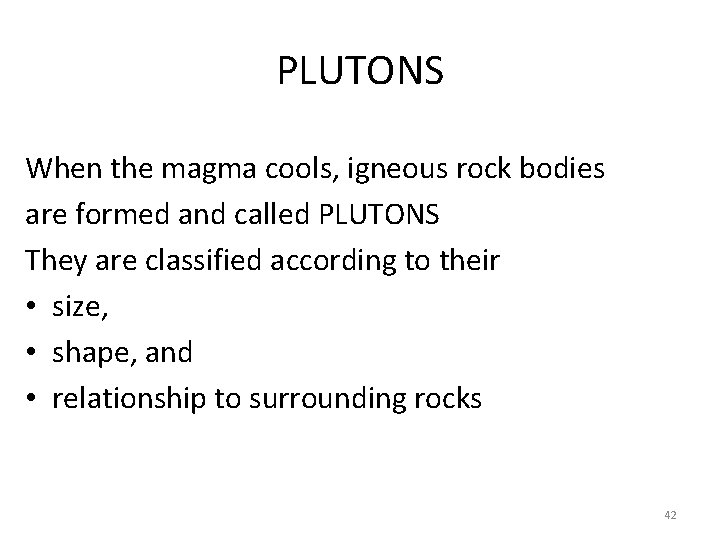 PLUTONS

When the magma cools, igneous rock bodies are formed and called PLUTONS

They are classified according to their

• size,
• shape, and
• relationship to surrounding rocks

42